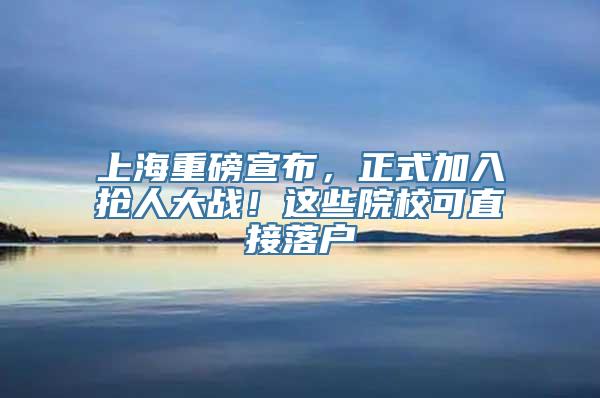 上海重磅宣布，正式加入抢人大战！这些院校可直接落户